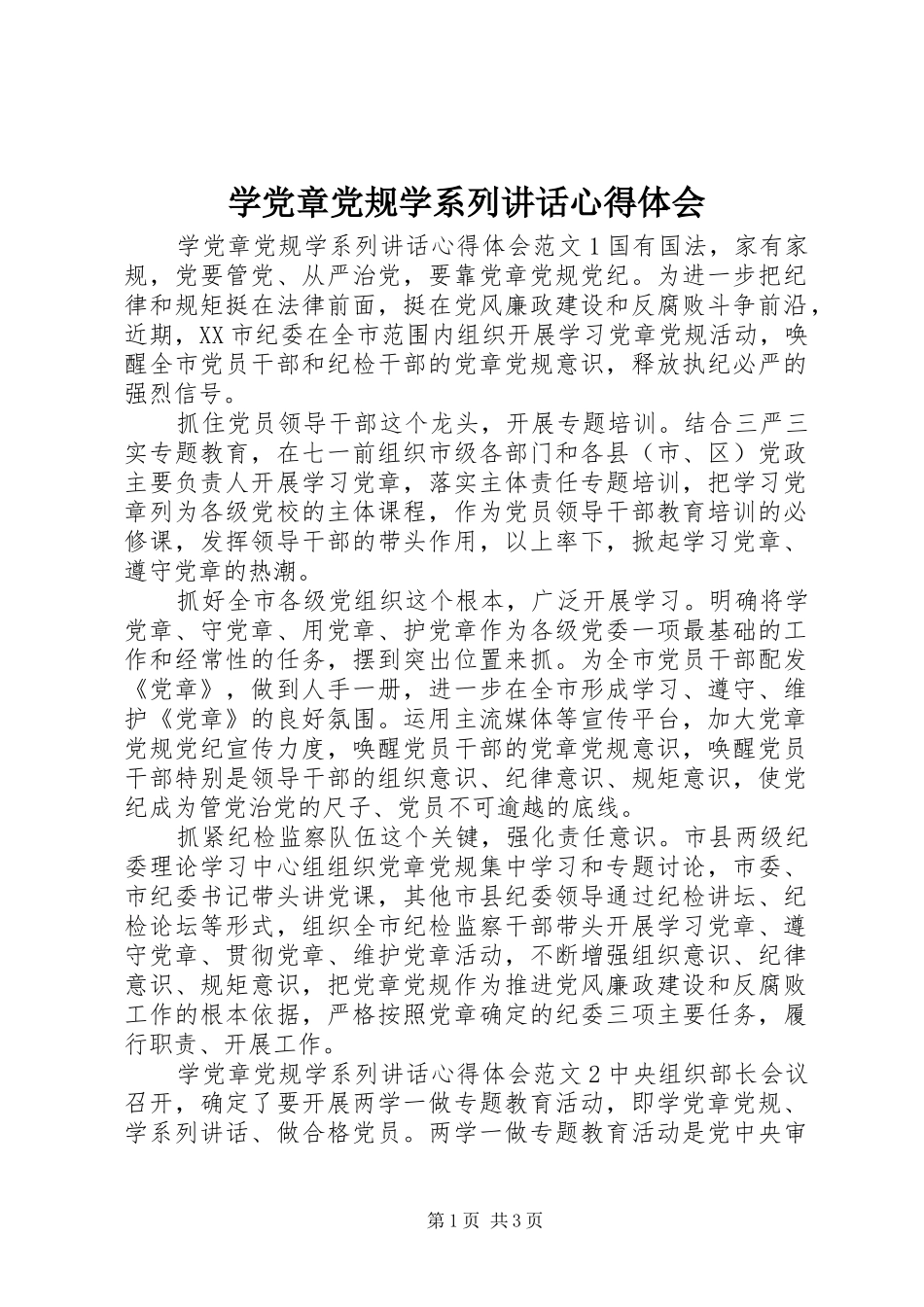 学党章党规学系列讲话心得体会

学党章党规学系列讲话心得体会范文1国有国法，家有家规，党要管党、从严治党，要靠党章党规党纪。为进一步把纪律和规矩挺在法律前面，挺在党风廉政建设和反腐败斗争前沿，近期，XX市纪委在全市范围内组织开展学习党章党规活动，唤醒全市党员干部和纪检干部的党章党规意识，释放执纪必严的强烈信号。

抓住党员领导干部这个龙头，开展专题培训。结合三严三实专题教育，在七一前组织市级各部门和各县（市、区）党政主要负责人开展学习党章，落实主体责任专题培训，把学习党章列为各级党校的主体课程，作为党员领导干部教育培训的必修课，发挥领导干部的带头作用，以上率下，掀起学习党章、遵守党章的热潮。

抓好全市各级党组织这个根本，广泛开展学习。明确将学党章、守党章、用党章、护党章作为各级党委一项最基础的工作和经常性的任务，摆到突出位置来抓。为全市党员干部配发《党章》，做到人手一册，进一步在全市形成学习、遵守、维护《党章》的良好氛围。运用主流媒体等宣传平台，加大党章党规党纪宣传力度，唤醒党员干部的党章党规意识，唤醒党员干部特别是领导干部的组织意识、纪律意识、规矩意识，使党纪成为管党治党的尺子、党员不可逾越的底线。

抓紧纪检监察队伍这个关键，强化责任意识。市县两级纪委理论学习中心组组织党章党规集中学习和专题讨论，市委、市纪委书记带头讲党课，其他市县纪委领导通过纪检讲坛、纪检论坛等形式，组织全市纪检监察干部带头开展学习党章、遵守党章、贯彻党章、维护党章活动，不断增强组织意识、纪律意识、规矩意识，把党章党规作为推进党风廉政建设和反腐败工作的根本依据，严格按照党章确定的纪委三项主要任务，履行职责、开展工作。

学党章党规学系列讲话心得体会范文2中央组织部长会议召开，确定了要开展两学一做专题教育活动，即学党章党规、学系列讲话、做合格党员。两学一做专题教育活动是党中央审

第1页 共3页